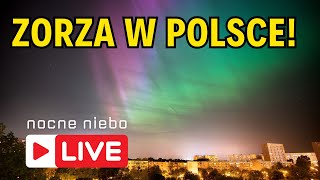 ZORZA W POLSCE!

nocne niebo

LIVE